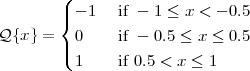 $\mathcal{Q}\{x\} = \begin{cases} -1 & \text{if } -1 \leq x < -0.5 \\ 0 & \text{if } -0.5 \leq x \leq 0.5 \\ 1 & \text{if } 0.5 < x \leq 1 \end{cases}$